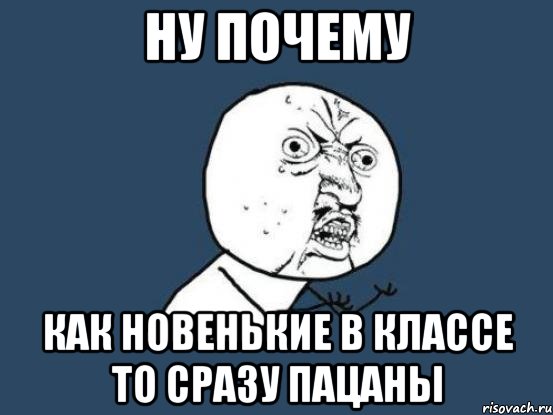 НУ ПОЧЕМУ

КАК НОВЕНЬКИЕ В КЛАССЕ ТО СРАЗУ ПАЦАНЫ

risovach.ru